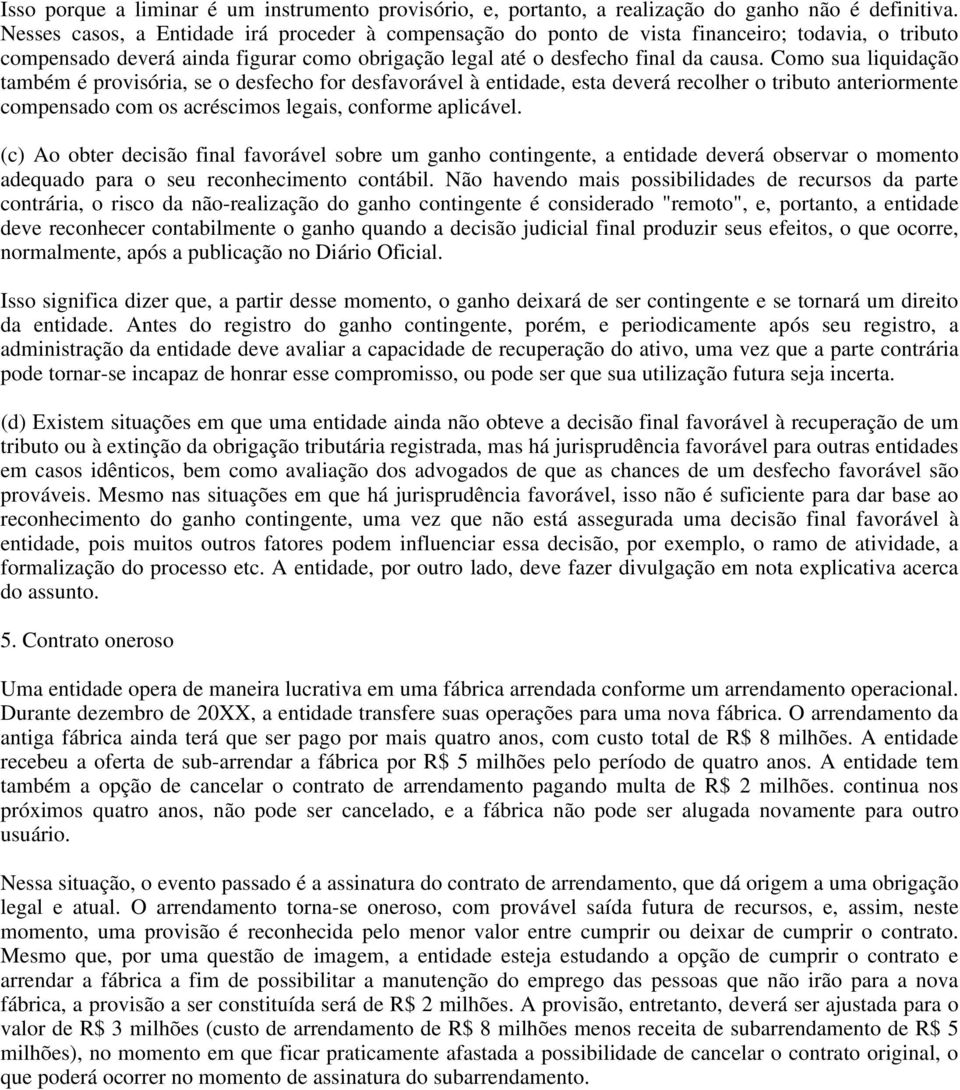 Isso porque a liminar é um instrumento provisório, e, portanto, a realização do ganho não é definitiva. Nesses casos, a Entidade irá proceder à compensação do ponto de vista financeiro; todavia, o tributo compensado deverá ainda figurar como obrigação legal até o desfecho final da causa. Como sua liquidação também é provisória, se o desfecho for desfavorável à entidade, esta deverá recolher o tributo anteriormente compensado com os acréscimos legais, conforme aplicável.

(c) Ao obter decisão final favorável sobre um ganho contingente, a entidade deverá observar o momento adequado para o seu reconhecimento contábil. Não havendo mais possibilidades de recursos da parte contrária, o risco da não-realização do ganho contingente é considerado "remoto", e, portanto, a entidade deve reconhecer contabilmente o ganho quando a decisão judicial final produzir seus efeitos, o que ocorre, normalmente, após a publicação no Diário Oficial.

Isso significa dizer que, a partir desse momento, o ganho deixará de ser contingente e se tornará um direito da entidade. Antes do registro do ganho contingente, porém, e periodicamente após seu registro, a administração da entidade deve avaliar a capacidade de recuperação do ativo, uma vez que a parte contrária pode tornar-se incapaz de honrar esse compromisso, ou pode ser que sua utilização futura seja incerta.

(d) Existem situações em que uma entidade ainda não obteve a decisão final favorável à recuperação de um tributo ou à extinção da obrigação tributária registrada, mas há jurisprudência favorável para outras entidades em casos idênticos, bem como avaliação dos advogados de que as chances de um desfecho favorável são prováveis. Mesmo nas situações em que há jurisprudência favorável, isso não é suficiente para dar base ao reconhecimento do ganho contingente, uma vez que não está assegurada uma decisão final favorável à entidade, pois muitos outros fatores podem influenciar essa decisão, por exemplo, o ramo de atividade, a formalização do processo etc. A entidade, por outro lado, deve fazer divulgação em nota explicativa acerca do assunto.

5. Contrato oneroso

Uma entidade opera de maneira lucrativa em uma fábrica arrendada conforme um arrendamento operacional. Durante dezembro de 20XX, a entidade transfere suas operações para uma nova fábrica. O arrendamento da antiga fábrica ainda terá que ser pago por mais quatro anos, com custo total de R$ 8 milhões. A entidade recebeu a oferta de sub-arrendar a fábrica por R$ 5 milhões pelo período de quatro anos. A entidade tem também a opção de cancelar o contrato de arrendamento pagando multa de R$ 2 milhões. continua nos próximos quatro anos, não pode ser cancelado, e a fábrica não pode ser alugada novamente para outro usuário.

Nessa situação, o evento passado é a assinatura do contrato de arrendamento, que dá origem a uma obrigação legal e atual. O arrendamento torna-se oneroso, com provável saída futura de recursos, e, assim, neste momento, uma provisão é reconhecida pelo menor valor entre cumprir ou deixar de cumprir o contrato. Mesmo que, por uma questão de imagem, a entidade esteja estudando a opção de cumprir o contrato e arrendar a fábrica a fim de possibilitar a manutenção do emprego das pessoas que não irão para a nova fábrica, a provisão a ser constituída será de R$ 2 milhões. A provisão, entretanto, deverá ser ajustada para o valor de R$ 3 milhões (custo de arrendamento de R$ 8 milhões menos receita de subarrendamento de R$ 5 milhões), no momento em que ficar praticamente afastada a possibilidade de cancelar o contrato original, o que poderá ocorrer no momento de assinatura do subarrendamento.